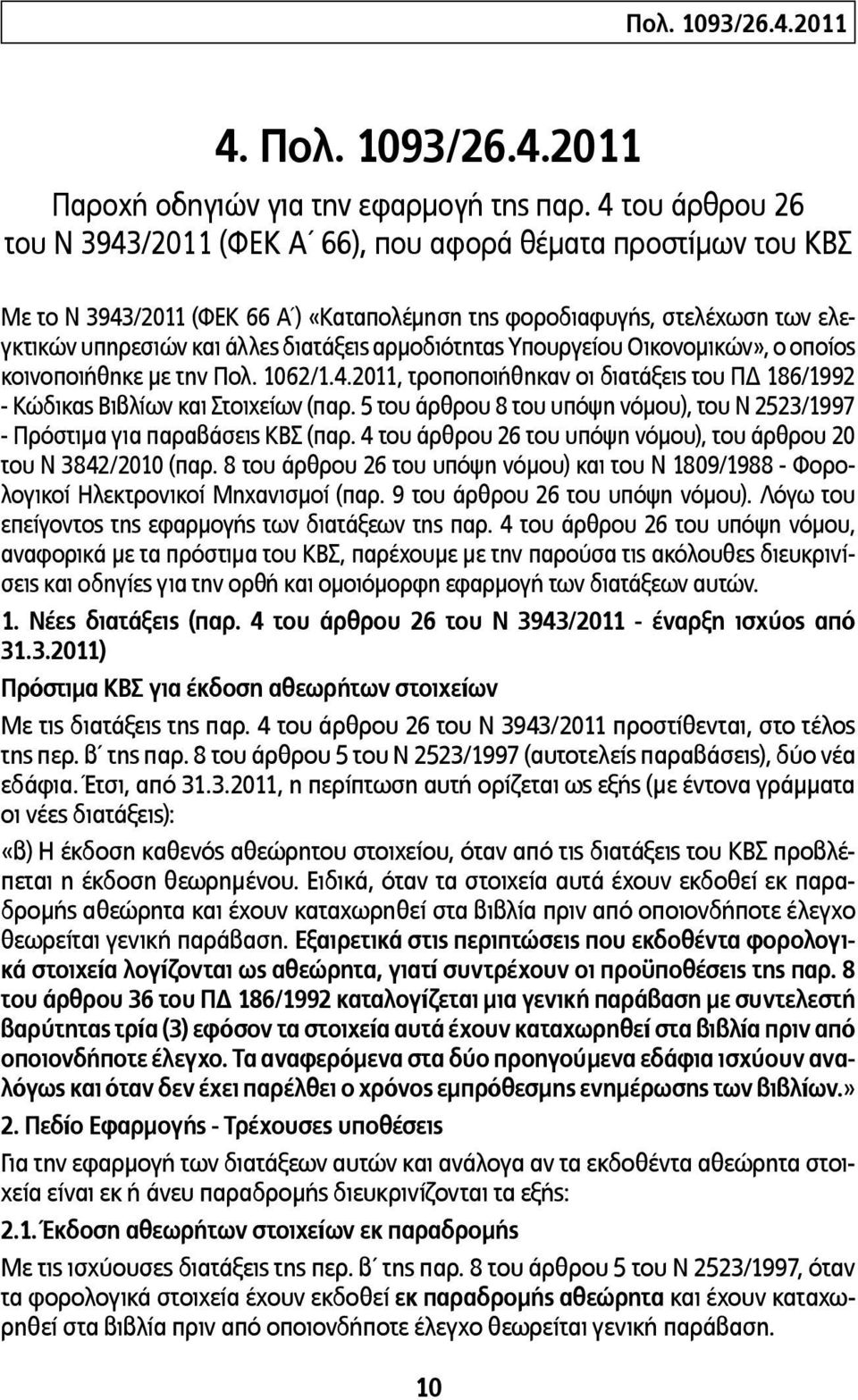 Πολ. 1093/26.4.2011

4. Πολ. 1093/26.4.2011

Παροχή οδηγιών για την εφαρμογή της παρ. 4 του άρθρου 26 του Ν 3943/2011 (ΦΕΚ Α΄ 66), που αφορά θέματα προστίμων του ΚΒΣ

Με το Ν 3943/2011 (ΦΕΚ 66 Α΄) «Καταπολέμηση της φοροδιαφυγής, στελέχωση των ελεγκτικών υπηρεσιών και άλλες διατάξεις αρμοδιότητας Υπουργείου Οικονομικών», ο οποίος κοινοποιήθηκε με την Πολ. 1062/1.4.2011, τροποποιήθηκαν οι διατάξεις του ΠΔ 186/1992 - Κώδικας Βιβλίων και Στοιχείων (παρ. 5 του άρθρου 8 του υπόψη νόμου), του Ν 2523/1997 - Πρόστιμα για παραβάσεις ΚΒΣ (παρ. 4 του άρθρου 26 του υπόψη νόμου), του άρθρου 20 του Ν 3842/2010 (παρ. 8 του άρθρου 26 του υπόψη νόμου) και του Ν 1809/1988 - Φορολογικοί Ηλεκτρονικοί Μηχανισμοί (παρ. 9 του άρθρου 26 του υπόψη νόμου). Λόγω του επείγοντος της εφαρμογής των διατάξεων της παρ. 4 του άρθρου 26 του υπόψη νόμου, αναφορικά με τα πρόστιμα του ΚΒΣ, παρέχουμε με την παρούσα τις ακόλουθες διευκρινίσεις και οδηγίες για την ορθή και ομοιόμορφη εφαρμογή των διατάξεων αυτών.

1. Νέες διατάξεις (παρ. 4 του άρθρου 26 του Ν 3943/2011 - έναρξη ισχύος από 31.3.2011)

Πρόστιμα ΚΒΣ για έκδοση αθεωρήτων στοιχείων

Με τις διατάξεις της παρ. 4 του άρθρου 26 του Ν 3943/2011 προστίθενται, στο τέλος της περ. β΄ της παρ. 8 του άρθρου 5 του Ν 2523/1997 (αυτοτελείς παραβάσεις), δύο νέα εδάφια. Έτσι, από 31.3.2011, η περίπτωση αυτή ορίζεται ως εξής (με έντονα γράμματα οι νέες διατάξεις):

«β) Η έκδοση καθενός αθεώρητου στοιχείου, όταν από τις διατάξεις του ΚΒΣ προβλέπεται η έκδοση θεωρημένου. Ειδικά, όταν τα στοιχεία αυτά έχουν εκδοθεί εκ παραδρομής αθεώρητα και έχουν καταχωρηθεί στα βιβλία πριν από οποιονδήποτε έλεγχο θεωρείται γενική παράβαση. Εξαιρετικά στις περιπτώσεις που εκδοθέντα φορολογικά στοιχεία λογίζονται ως αθεώρητα, γιατί συντρέχουν οι προϋποθέσεις της παρ. 8 του άρθρου 36 του ΠΔ 186/1992 καταλογίζεται μια γενική παράβαση με συντελεστή βαρύτητας τρία (3) εφόσον τα στοιχεία αυτά έχουν καταχωρηθεί στα βιβλία πριν από οποιονδήποτε έλεγχο. Τα αναφερόμενα στα δύο προηγούμενα εδάφια ισχύουν αναλόγως και όταν δεν έχει παρέλθει ο χρόνος εμπρόθεσμης ενημέρωσης των βιβλίων.»

2. Πεδίο Εφαρμογής - Τρέχουσες υποθέσεις

Για την εφαρμογή των διατάξεων αυτών και ανάλογα αν τα εκδοθέντα αθεώρητα στοιχεία είναι εκ ή άνευ παραδρομής διευκρινίζονται τα εξής:

2.1. Έκδοση αθεωρήτων στοιχείων εκ παραδρομής

Με τις ισχύουσες διατάξεις της περ. β΄ της παρ. 8 του άρθρου 5 του Ν 2523/1997, όταν τα φορολογικά στοιχεία έχουν εκδοθεί εκ παραδρομής αθεώρητα και έχουν καταχωρηθεί στα βιβλία πριν από οποιονδήποτε έλεγχο θεωρείται γενική παράβαση.

10